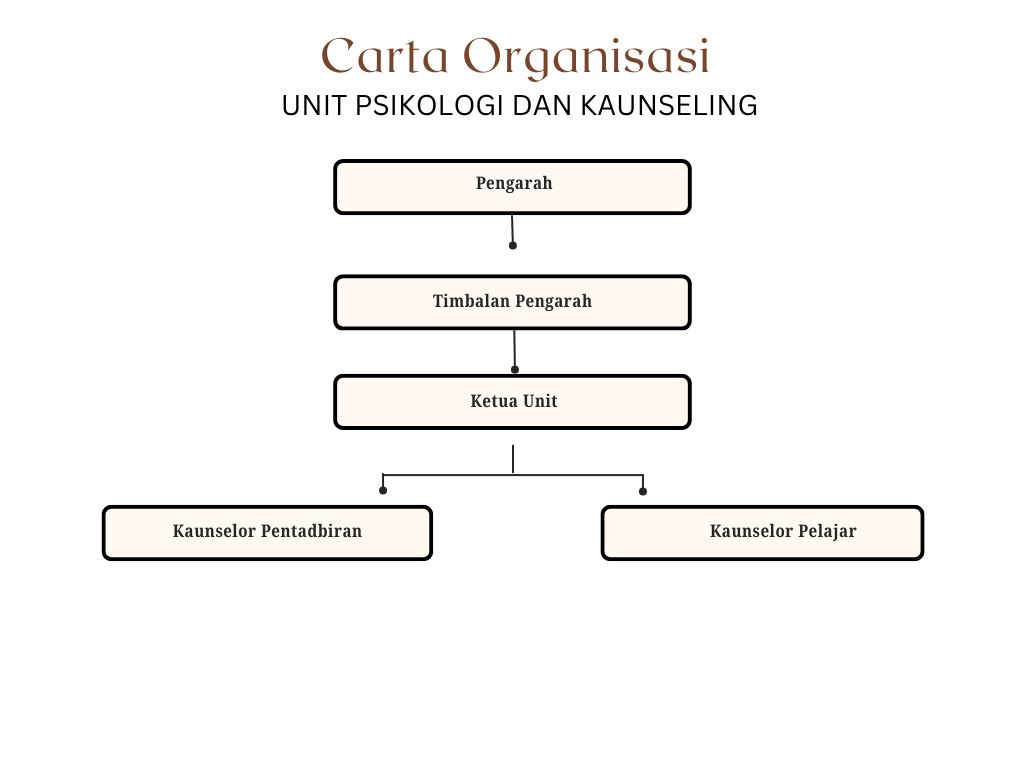 Carta Organisasi
UNIT PSIKOLOGI DAN KAUNSELING

Pengarah

Timbalan Pengarah

Ketua Unit

Kaunselor Pentadbiran

Kaunselor Pelajar